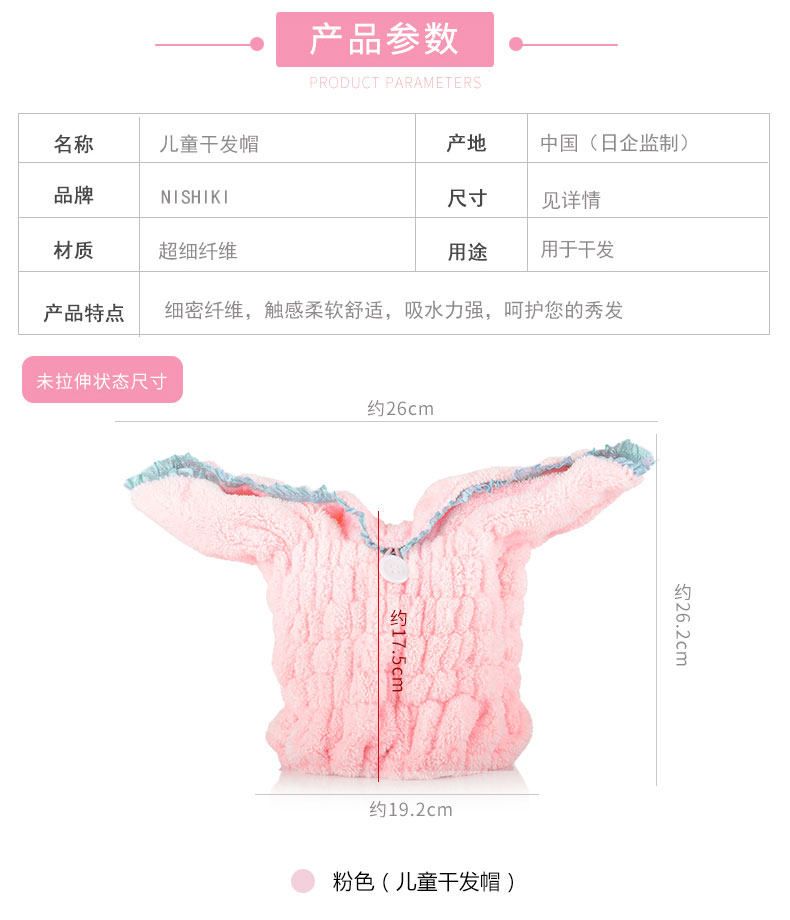 产品参数

PRODUCT PARAMETERS

| 名称 | 儿童干发帽 | 产地 | 中国（日企监制） |
|---|---|---|---|
| 品牌 | NISHIKI | 尺寸 | 见详情 |
| 材质 | 超细纤维 | 用途 | 用于干发 |
| 产品特点 | 细密纤维，触感柔软舒适，吸水力强，呵护您的秀发 | | |

未拉伸状态尺寸

约26cm

约17.5cm

约26.2cm

约19.2cm

粉色（儿童干发帽）